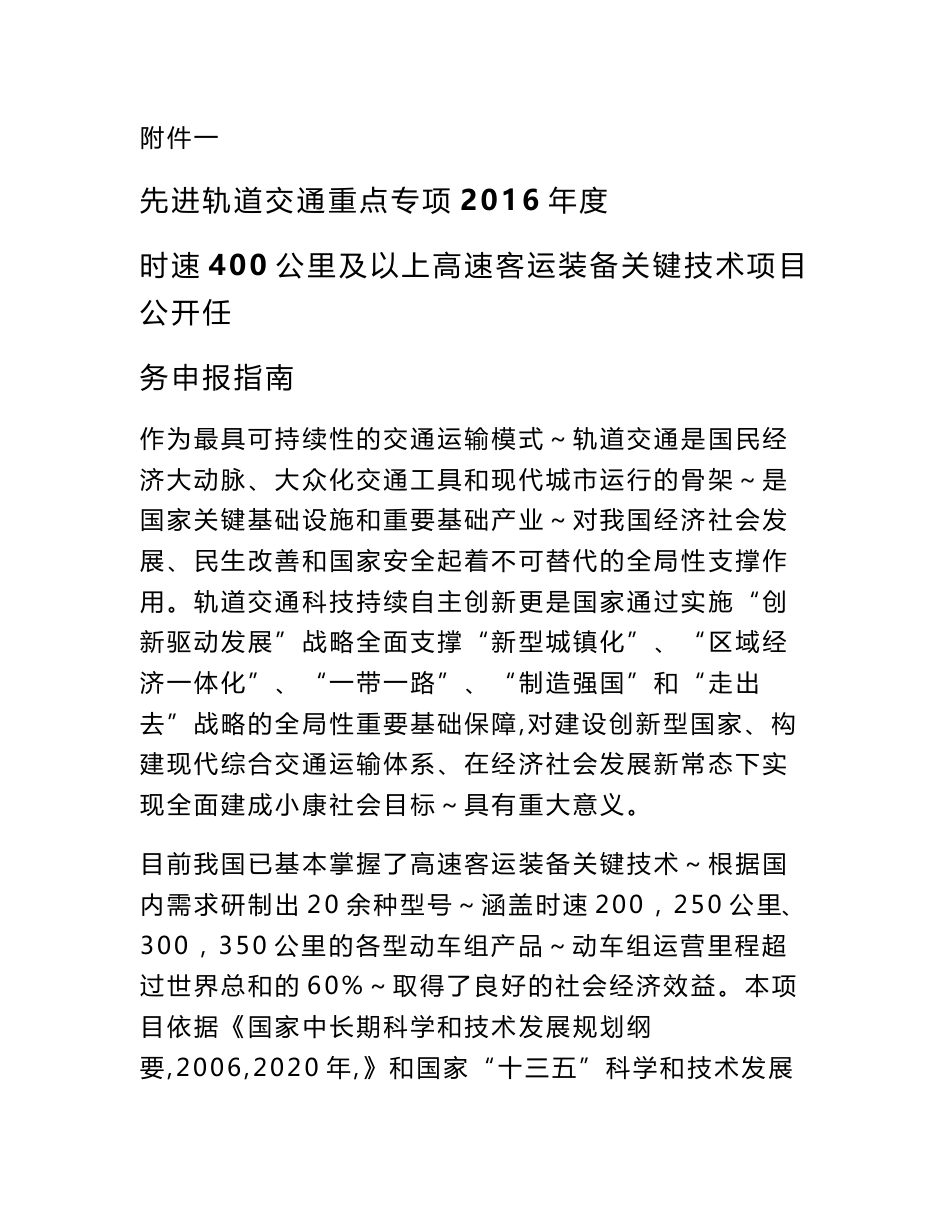 附件一

先进轨道交通重点专项 2016 年度

时速 400 公里及以上高速客运装备关键技术项目公开任

务申报指南

作为最具可持续性的交通运输模式～轨道交通是国民经济大动脉、大众化交通工具和现代城市运行的骨架～是国家关键基础设施和重要基础产业～对我国经济社会发展、民生改善和国家安全起着不可替代的全局性支撑作用。轨道交通科技持续自主创新更是国家通过实施“创新驱动发展”战略全面支撑“新型城镇化”、“区域经济一体化”、“一带一路”、“制造强国”和“走出去”战略的全局性重要基础保障,对建设创新型国家、构建现代综合交通运输体系、在经济社会发展新常态下实现全面建成小康社会目标～具有重大意义。

目前我国已基本掌握了高速客运装备关键技术～根据国内需求研制出 20 余种型号～涵盖时速 200，250 公里、300，350 公里的各型动车组产品～动车组运营里程超过世界总和的 60%～取得了良好的社会经济效益。本项目依据《国家中长期科学和技术发展规划纲要,2006,2020 年,》和国家“十三五”科学和技术发展